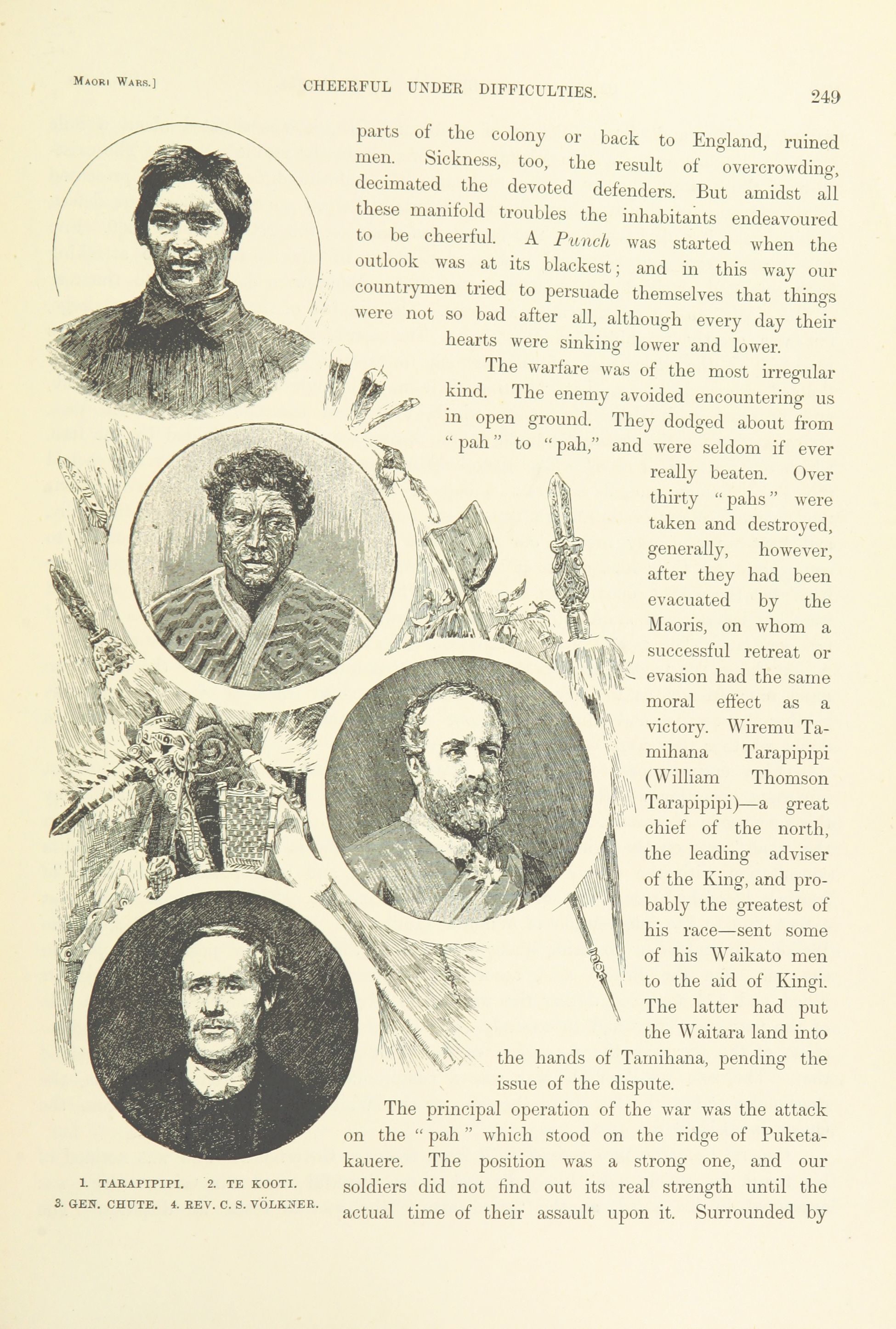 Maori Wars.] CHEERFUL UNDER DIFFICULTIES. 249

parts of the colony or back to England, ruined men. Sickness, too, the result of overcrowding, decimated the devoted defenders. But amidst all these manifold troubles the inhabitants endeavoured to be cheerful. A Punch was started when the outlook was at its blackest; and in this way our countrymen tried to persuade themselves that things were not so bad after all, although every day their hearts were sinking lower and lower.

The warfare was of the most irregular kind. The enemy avoided encountering us in open ground. They dodged about from "pah" to "pah," and were seldom if ever really beaten. Over thirty "pahs" were taken and destroyed, generally, however, after they had been evacuated by the Maoris, on whom a successful retreat or evasion had the same moral effect as a victory. Wiremu Tamihana Tarapipipi (William Thomson Tarapipipi)—a great chief of the north, the leading adviser of the King, and probably the greatest of his race—sent some of his Waikato men to the aid of Kingi. The latter had put the Waitara land into the hands of Tamihana, pending the issue of the dispute.

The principal operation of the war was the attack on the "pah" which stood on the ridge of Puketakauere. The position was a strong one, and our soldiers did not find out its real strength until the actual time of their assault upon it. Surrounded by

1. TARAPIPIPI. 2. TE KOOTI.
3. GEN. CHUTE. 4. REV. C. S. VÖLKNER.